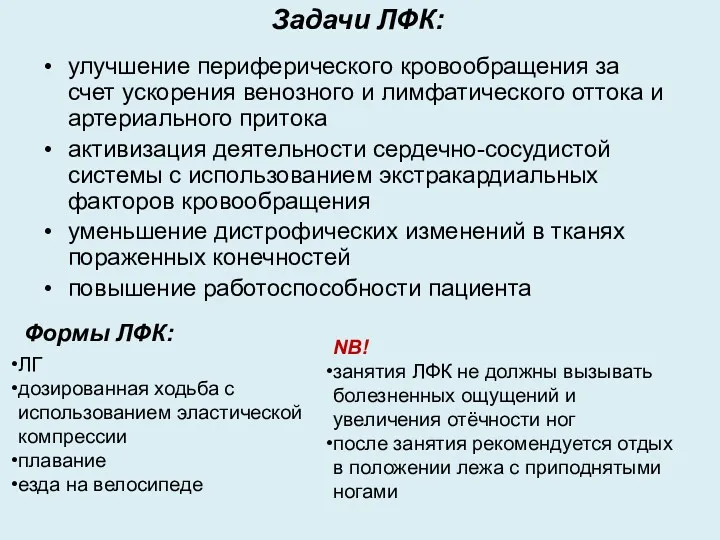 Задачи ЛФК:

• улучшение периферического кровообращения за счет ускорения венозного и лимфатического оттока и артериального притока
• активизация деятельности сердечно-сосудистой системы с использованием экстракардиальных факторов кровообращения
• уменьшение дистрофических изменений в тканях пораженных конечностей
• повышение работоспособности пациента

Формы ЛФК:

•ЛГ
•дозированная ходьба с использованием эластической компрессии
•плавание
•езда на велосипеде

NB!

•занятия ЛФК не должны вызывать болезненных ощущений и увеличения отёчности ног
•после занятия рекомендуется отдых в положении лежа с приподнятыми ногами